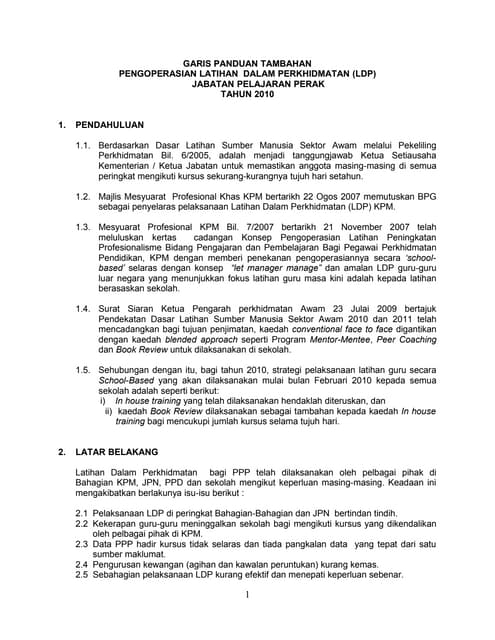 GARIS PANDUAN TAMBAHAN
PENGOPERASIAN LATIHAN DALAM PERKHIDMATAN (LDP)
JABATAN PELAJARAN PERAK
TAHUN 2010

1. PENDAHULUAN

1.1. Berdasarkan Dasar Latihan Sumber Manusia Sektor Awam melalui Pekeliling Perkhidmatan Bil. 6/2005, adalah menjadi tanggungjawab Ketua Setiausaha Kementerian / Ketua Jabatan untuk memastikan anggota masing-masing di semua peringkat mengikuti kursus sekurang-kurangnya tujuh hari setahun.

1.2. Majlis Mesyuarat Profesional Khas KPM bertarikh 22 Ogos 2007 memutuskan BPG sebagai penyelaras pelaksanaan Latihan Dalam Perkhidmatan (LDP) KPM.

1.3. Mesyuarat Profesional KPM Bil. 7/2007 bertarikh 21 November 2007 telah meluluskan kertas cadangan Konsep Pengoperasian Latihan Peningkatan Profesionalisme Bidang Pengajaran dan Pembelajaran Bagi Pegawai Perkhidmatan Pendidikan, KPM dengan memberi penekanan pengoperasiannya secara 'school-based' selaras dengan konsep "let manager manage" dan amalan LDP guru-guru luar negara yang menunjukkan fokus latihan guru masa kini adalah kepada latihan berasaskan sekolah.

1.4. Surat Siaran Ketua Pengarah perkhidmatan Awam 23 Julai 2009 bertajuk Pendekatan Dasar Latihan Sumber Manusia Sektor Awam 2010 dan 2011 telah mencadangkan bagi tujuan penjimatan, kaedah conventional face to face digantikan dengan kaedah blended approach seperti Program Mentor-Mentee, Peer Coaching dan Book Review untuk dilaksanakan di sekolah.

1.5. Sehubungan dengan itu, bagi tahun 2010, strategi pelaksanaan latihan guru secara School-Based yang akan dilaksanakan mulai bulan Februari 2010 kepada semua sekolah adalah seperti berikut:
i) In house training yang telah dilaksanakan hendaklah diteruskan, dan
ii) kaedah Book Review dilaksanakan sebagai tambahan kepada kaedah In house training bagi mencukupi jumlah kursus selama tujuh hari.

2. LATAR BELAKANG

Latihan Dalam Perkhidmatan bagi PPP telah dilaksanakan oleh pelbagai pihak di Bahagian KPM, JPN, PPD dan sekolah mengikut keperluan masing-masing. Keadaan ini mengakibatkan berlakunya isu-isu berikut :

2.1 Pelaksanaan LDP di peringkat Bahagian-Bahagian dan JPN bertindan tindih.
2.2 Kekerapan guru-guru meninggalkan sekolah bagi mengikuti kursus yang dikendalikan oleh pelbagai pihak di KPM.
2.3 Data PPP hadir kursus tidak selaras dan tiada pangkalan data yang tepat dari satu sumber maklumat.
2.4 Pengurusan kewangan (agihan dan kawalan peruntukan) kurang kemas.
2.5 Sebahagian pelaksanaan LDP kurang efektif dan menepati keperluan sebenar.

1